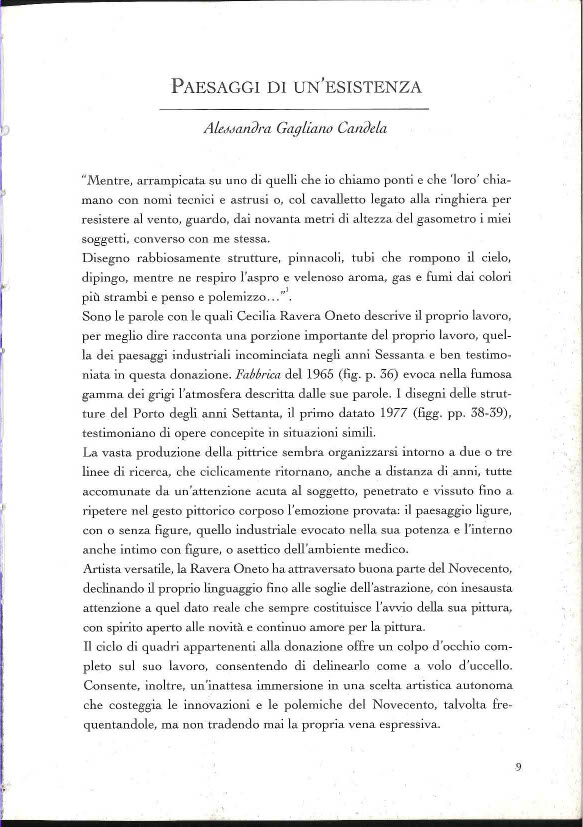 PAESAGGI DI UN'ESISTENZA

Alessandra Gagliano Candela

"Mentre, arrampicata su uno di quelli che io chiamo ponti e che 'loro' chiamano con nomi tecnici e astrusi o, col cavalletto legato alla ringhiera per resistere al vento, guardo, dai novanta metri di altezza del gasometro i miei soggetti, converso con me stessa.
Disegno rabbiosamente strutture, pinnacoli, tubi che rompono il cielo, dipingo, mentre ne respiro l'aspro e velenoso aroma, gas e fumi dai colori più strambi e penso e polemizzo..."$^1$.
Sono le parole con le quali Cecilia Ravera Oneto descrive il proprio lavoro, per meglio dire racconta una porzione importante del proprio lavoro, quella dei paesaggi industriali incominciata negli anni Sessanta e ben testimoniata in questa donazione. Fabbrica del 1965 (fig. p. 36) evoca nella fumosa gamma dei grigi l'atmosfera descritta dalle sue parole. I disegni delle strutture del Porto degli anni Settanta, il primo datato 1977 (figg. pp. 38-39), testimoniano di opere concepite in situazioni simili.
La vasta produzione della pittrice sembra organizzarsi intorno a due o tre linee di ricerca, che ciclicamente ritornano, anche a distanza di anni, tutte accomunate da un'attenzione acuta al soggetto, penetrato e vissuto fino a ripetere nel gesto pittorico corposo l'emozione provata: il paesaggio ligure, con o senza figure, quello industriale evocato nella sua potenza e l'interno anche intimo con figure, o asettico dell'ambiente medico.
Artista versatile, la Ravera Oneto ha attraversato buona parte del Novecento, declinando il proprio linguaggio fino alle soglie dell'astrazione, con inesausta attenzione a quel dato reale che sempre costituisce l'avvio della sua pittura, con spirito aperto alle novità e continuo amore per la pittura.
Il ciclo di quadri appartenenti alla donazione offre un colpo d'occhio completo sul suo lavoro, consentendo di delinearlo come a volo d'uccello. Consente, inoltre, un'inattesa immersione in una scelta artistica autonoma che costeggia le innovazioni e le polemiche del Novecento, talvolta frequentandole, ma non tradendo mai la propria vena espressiva.

9